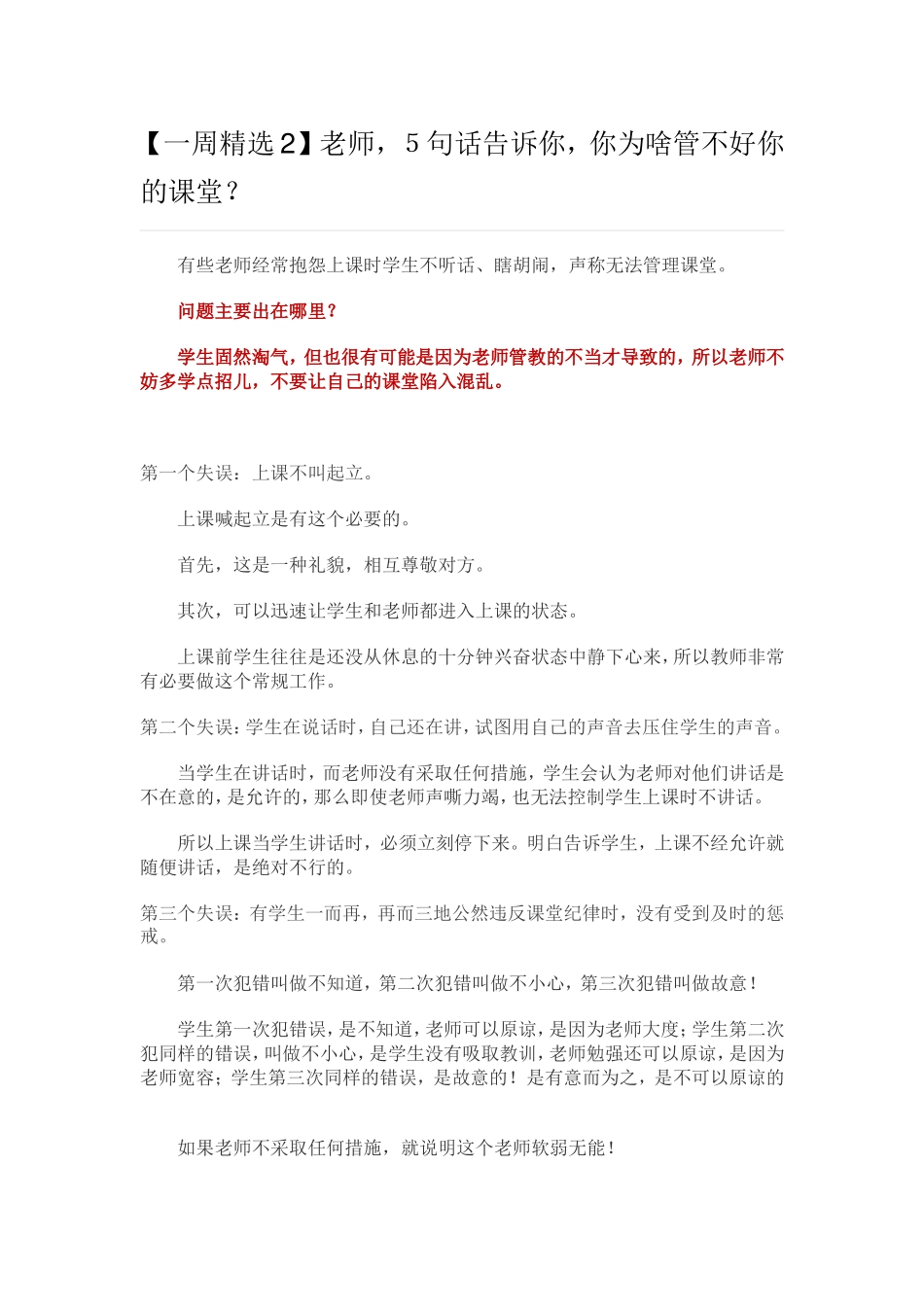 【一周精选2】老师，5句话告诉你，你为啥管不好你的课堂？

有些老师经常抱怨上课时学生不听话、瞎胡闹，声称无法管理课堂。

问题主要出在哪里？

学生固然淘气，但也很有可能是因为老师管教的不当才导致的，所以老师不妨多学点招儿，不要让自己的课堂陷入混乱。

第一个失误：上课不叫起立。

上课喊起立是有这个必要的。

首先，这是一种礼貌，相互尊敬对方。

其次，可以迅速让学生和老师都进入上课的状态。

上课前学生往往是还没从休息的十分钟兴奋状态中静下心来，所以教师非常有必要做这个常规工作。

第二个失误：学生在说话时，自己还在讲，试图用自己的声音去压住学生的声音。

当学生在讲话时，而老师没有采取任何措施，学生会认为老师对他们讲话是不在意的，是允许的，那么即使老师声嘶力竭，也无法控制学生上课时不讲话。

所以上课当学生讲话时，必须立刻停下来。明白告诉学生，上课不经允许就随便讲话，是绝对不行的。

第三个失误：有学生一而再，再而三地公然违反课堂纪律时，没有受到及时的惩戒。

第一次犯错叫做不知道，第二次犯错叫做不小心，第三次犯错叫做故意！

学生第一次犯错误，是不知道，老师可以原谅，是因为老师大度；学生第二次犯同样的错误，叫做不小心，是学生没有吸取教训，老师勉强还可以原谅，是因为老师宽容；学生第三次同样的错误，是故意的！是有意而为之，是不可以原谅的

如果老师不采取任何措施，就说明这个老师软弱无能！